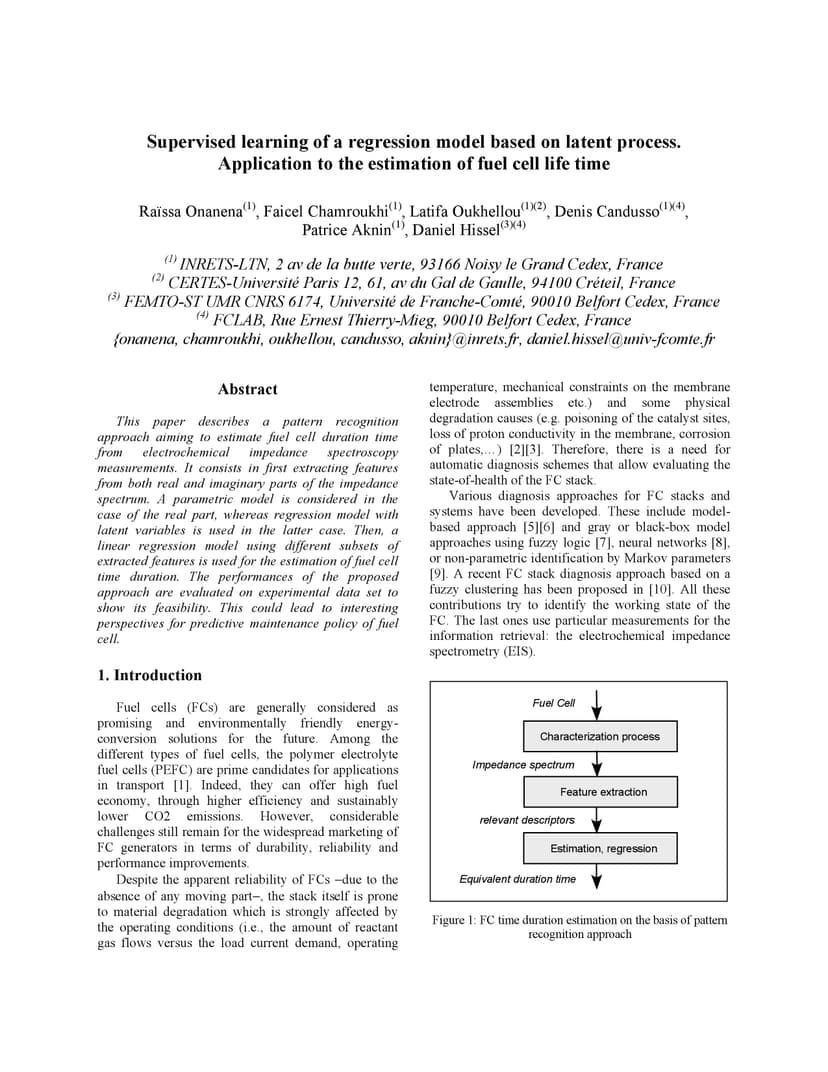 Supervised learning of a regression model based on latent process. Application to the estimation of fuel cell life time

Raïssa Onanena$^{(1)}$, Faicel Chamroukhi$^{(1)}$, Latifa Oukhellou$^{(1)(2)}$, Denis Candusso$^{(1)(4)}$, Patrice Aknin$^{(1)}$, Daniel Hissel$^{(3)(4)}$

$^{(1)}$ INRETS-LTN, 2 av de la butte verte, 93166 Noisy le Grand Cedex, France
$^{(2)}$ CERTES-Université Paris 12, 61, av du Gal de Gaulle, 94100 Créteil, France
$^{(3)}$ FEMTO-ST UMR CNRS 6174, Université de Franche-Comté, 90010 Belfort Cedex, France
$^{(4)}$ FCLAB, Rue Ernest Thierry-Mieg, 90010 Belfort Cedex, France
{onanena, chamroukhi, oukhellou, candusso, aknin}@inrets.fr, daniel.hissel@univ-fcomte.fr

Abstract

This paper describes a pattern recognition approach aiming to estimate fuel cell duration time from electrochemical impedance spectroscopy measurements. It consists in first extracting features from both real and imaginary parts of the impedance spectrum. A parametric model is considered in the case of the real part, whereas regression model with latent variables is used in the latter case. Then, a linear regression model using different subsets of extracted features is used for the estimation of fuel cell time duration. The performances of the proposed approach are evaluated on experimental data set to show its feasibility. This could lead to interesting perspectives for predictive maintenance policy of fuel cell.

1. Introduction

Fuel cells (FCs) are generally considered as promising and environmentally friendly energy-conversion solutions for the future. Among the different types of fuel cells, the polymer electrolyte fuel cells (PEFC) are prime candidates for applications in transport [1]. Indeed, they can offer high fuel economy, through higher efficiency and sustainably lower CO2 emissions. However, considerable challenges still remain for the widespread marketing of FC generators in terms of durability, reliability and performance improvements.

Despite the apparent reliability of FCs –due to the absence of any moving part–, the stack itself is prone to material degradation which is strongly affected by the operating conditions (i.e., the amount of reactant gas flows versus the load current demand, operating temperature, mechanical constraints on the membrane electrode assemblies etc.) and some physical degradation causes (e.g. poisoning of the catalyst sites, loss of proton conductivity in the membrane, corrosion of plates,…) [2][3]. Therefore, there is a need for automatic diagnosis schemes that allow evaluating the state-of-health of the FC stack.

Various diagnosis approaches for FC stacks and systems have been developed. These include model-based approach [5][6] and gray or black-box model approaches using fuzzy logic [7], neural networks [8], or non-parametric identification by Markov parameters [9]. A recent FC stack diagnosis approach based on a fuzzy clustering has been proposed in [10]. All these contributions try to identify the working state of the FC. The last ones use particular measurements for the information retrieval: the electrochemical impedance spectrometry (EIS).

Fuel Cell
Characterization process
Impedance spectrum
Feature extraction
relevant descriptors
Estimation, regression
Equivalent duration time

Figure 1: FC time duration estimation on the basis of pattern recognition approach